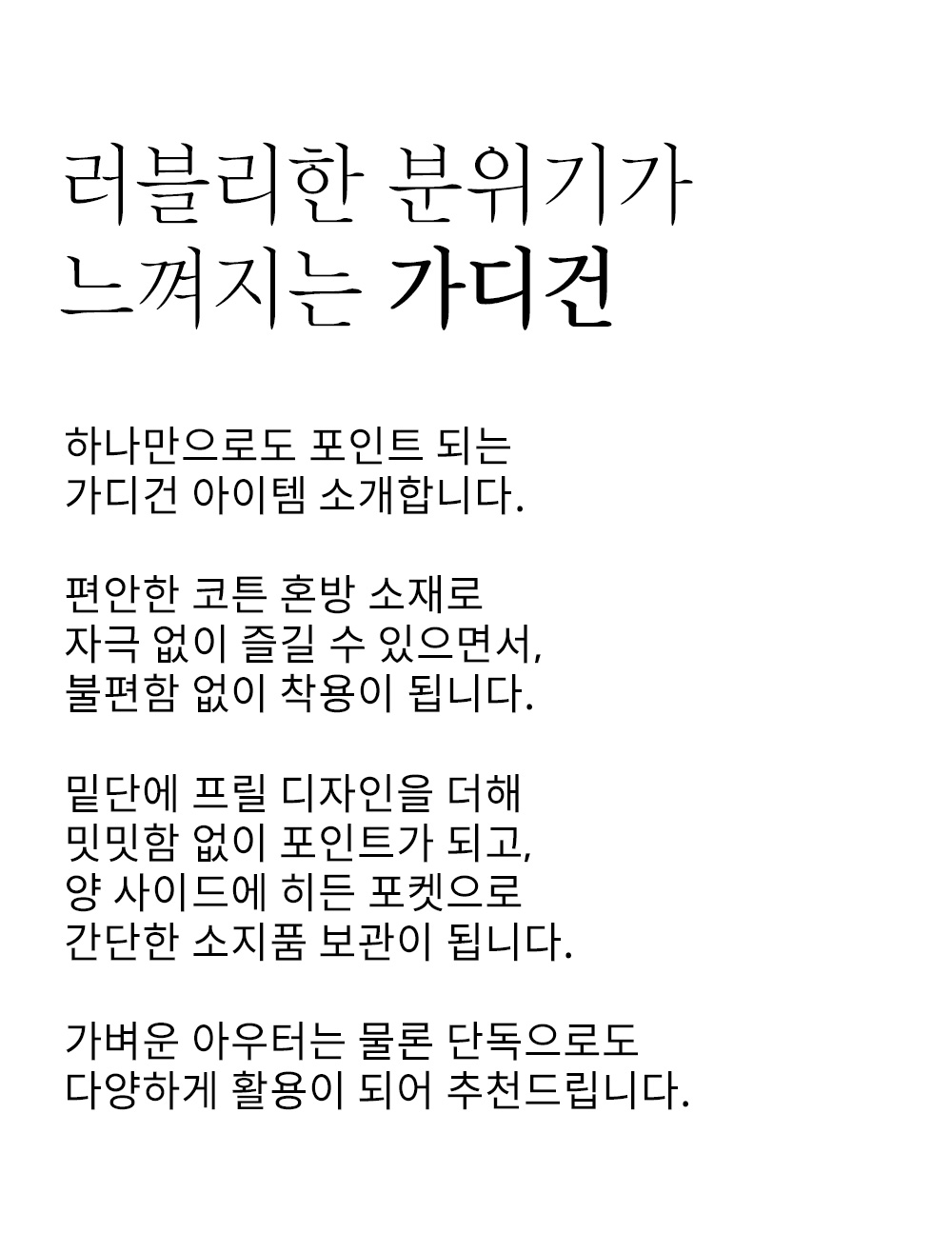 러블리한 분위기가
느껴지는 가디건

하나만으로도 포인트 되는
가디건 아이템 소개합니다.

편안한 코튼 혼방 소재로
자극 없이 즐길 수 있으면서,
불편함 없이 착용이 됩니다.

밑단에 프릴 디자인을 더해
밋밋함 없이 포인트가 되고,
양 사이드에 히든 포켓으로
간단한 소지품 보관이 됩니다.

가벼운 아우터는 물론 단독으로도
다양하게 활용이 되어 추천드립니다.